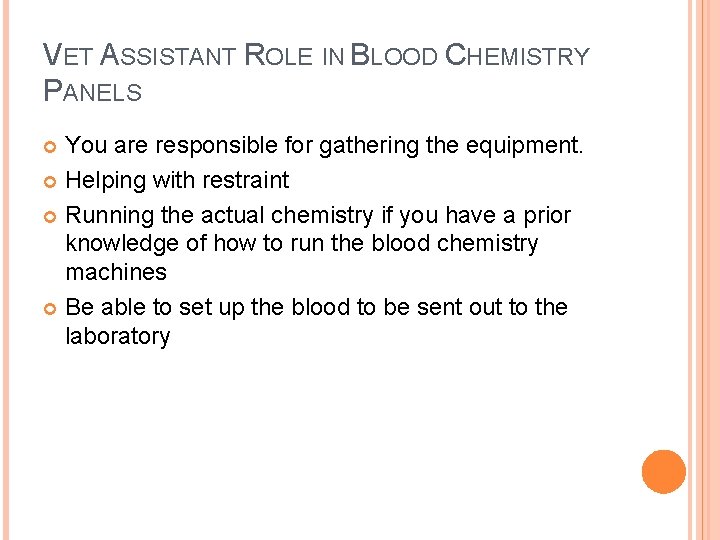 VET ASSISTANT ROLE IN BLOOD CHEMISTRY PANELS

• You are responsible for gathering the equipment.
• Helping with restraint
• Running the actual chemistry if you have a prior knowledge of how to run the blood chemistry machines
• Be able to set up the blood to be sent out to the laboratory